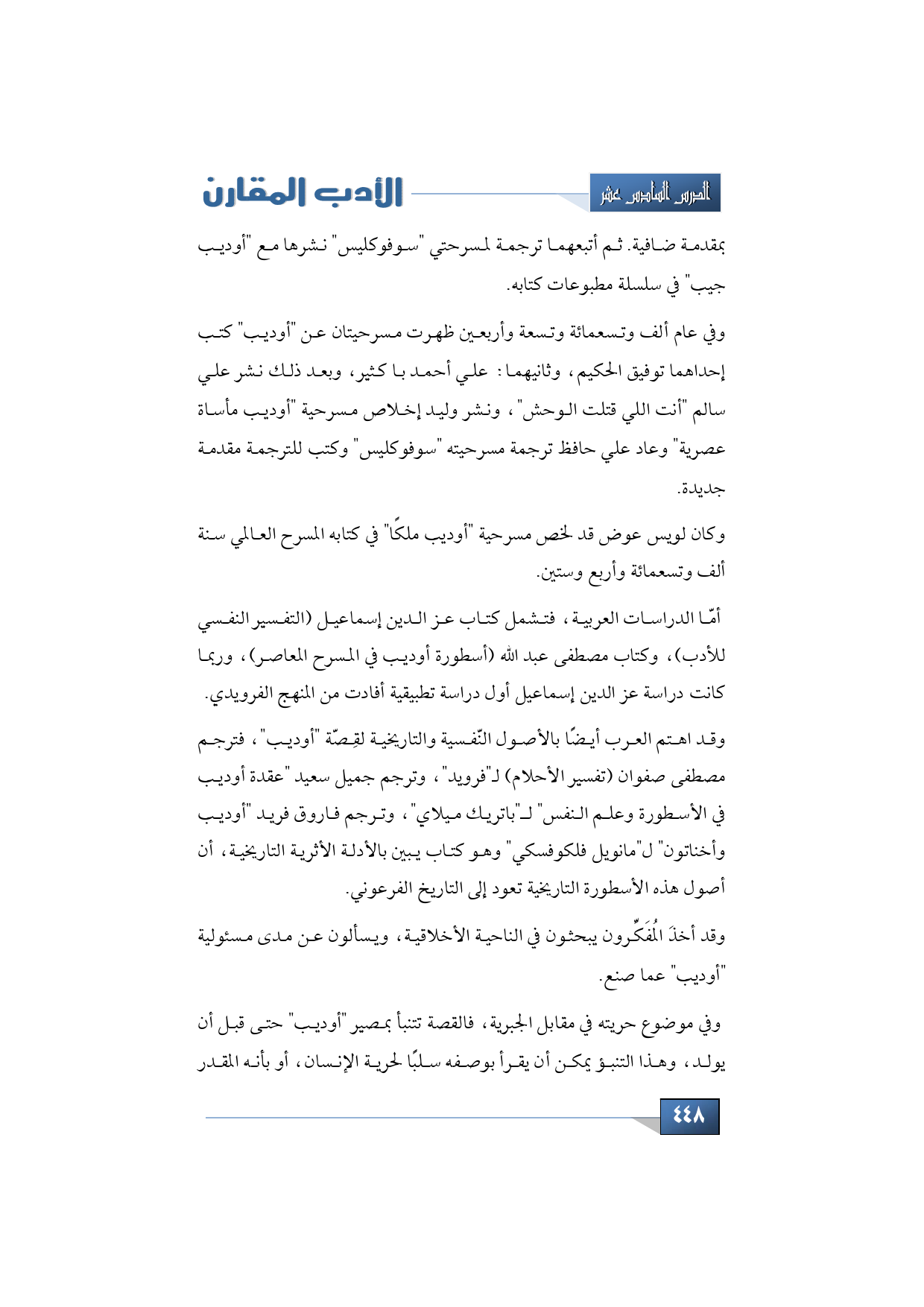 الدرس السادس عشر

الأدب المقارن

بمقدمة ضافية. ثم أتبعهما ترجمة لمسرحتي "سوفوكليس" نشرها مع "أوديب جيب" في سلسلة مطبوعات كتابه.

وفي عام ألف وتسعمائة وتسعة وأربعين ظهرت مسرحيتان عن "أوديب" كتب إحداهما توفيق الحكيم، وثانيهما: علي أحمد با كثير، وبعد ذلك نشر علي سالم "أنت اللي قتلت الوحش"، ونشر وليد إخلاص مسرحية "أوديب مأساة عصرية" وعاد علي حافظ ترجمة مسرحيته "سوفوكليس" وكتب للترجمة مقدمة جديدة.

وكان لويس عوض قد لخص مسرحية "أوديب ملكًا" في كتابه المسرح العالمي سنة ألف وتسعمائة وأربع وستين.

أمّا الدراسات العربية، فتشمل كتاب عز الدين إسماعيل (التفسير النفسي للأدب)، وكتاب مصطفى عبد الله (أسطورة أوديب في المسرح المعاصر)، وربما كانت دراسة عز الدين إسماعيل أول دراسة تطبيقية أفادت من المنهج الفرويدي.

وقد اهتم العرب أيضًا بالأصول النّفسية والتاريخية لقِصّة "أوديب"، فترجم مصطفى صفوان (تفسير الأحلام) لـ"فرويد"، وترجم جميل سعيد "عقدة أوديب في الأسطورة وعلم النفس" لـ"باتريك ميلاي"، وترجم فاروق فريد "أوديب وأخناتون" ل"مانويل فلكوفسكي" وهو كتاب يبين بالأدلة الأثرية التاريخية، أن أصول هذه الأسطورة التاريخية تعود إلى التاريخ الفرعوني.

وقد أخذَ المُفَكِّرون يبحثون في الناحية الأخلاقية، ويسألون عن مدى مسئولية "أوديب" عما صنع.

وفي موضوع حريته في مقابل الجبرية، فالقصة تتنبأ بمصير "أوديب" حتى قبل أن يولد، وهذا التنبؤ يمكن أن يقرأ بوصفه سلبًا لحرية الإنسان، أو بأنه المقدر

٤٤٨